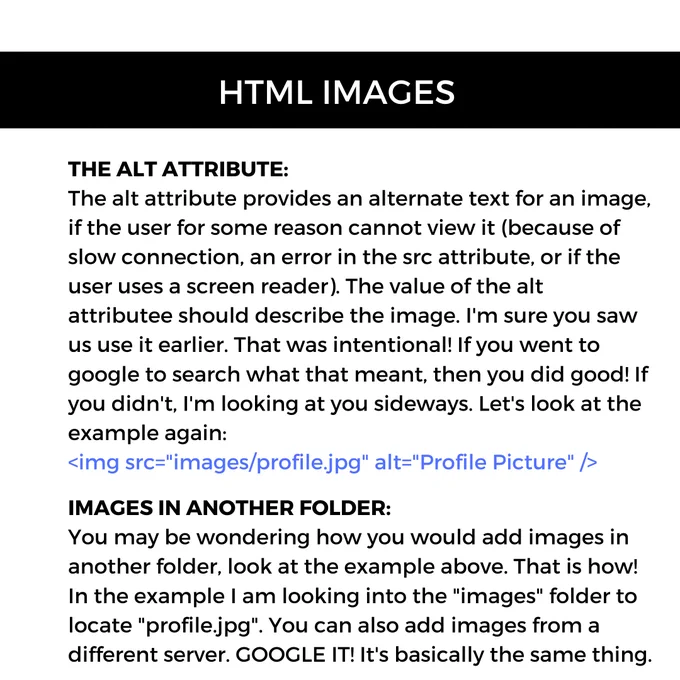 HTML IMAGES

THE ALT ATTRIBUTE:
The alt attribute provides an alternate text for an image, if the user for some reason cannot view it (because of slow connection, an error in the src attribute, or if the user uses a screen reader). The value of the alt attributee should describe the image. I'm sure you saw us use it earlier. That was intentional! If you went to google to search what that meant, then you did good! If you didn't, I'm looking at you sideways. Let's look at the example again:
<img src="images/profile.jpg" alt="Profile Picture" />

IMAGES IN ANOTHER FOLDER:
You may be wondering how you would add images in another folder, look at the example above. That is how! In the example I am looking into the "images" folder to locate "profile.jpg". You can also add images from a different server. GOOGLE IT! It's basically the same thing.